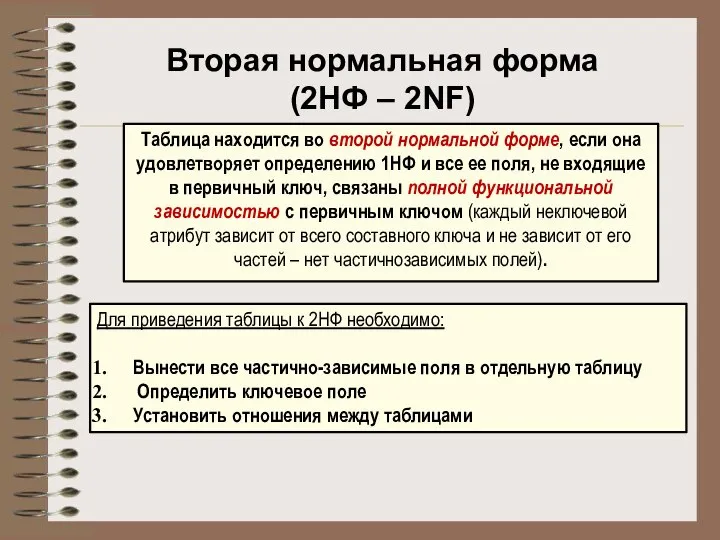 Вторая нормальная форма
(2НФ – 2NF)

Таблица находится во второй нормальной форме, если она удовлетворяет определению 1НФ и все ее поля, не входящие в первичный ключ, связаны полной функциональной зависимостью с первичным ключом (каждый неключевой атрибут зависит от всего составного ключа и не зависит от его частей – нет частичнозависимых полей).

Для приведения таблицы к 2НФ необходимо:

1. Вынести все частично-зависимые поля в отдельную таблицу
2. Определить ключевое поле
3. Установить отношения между таблицами